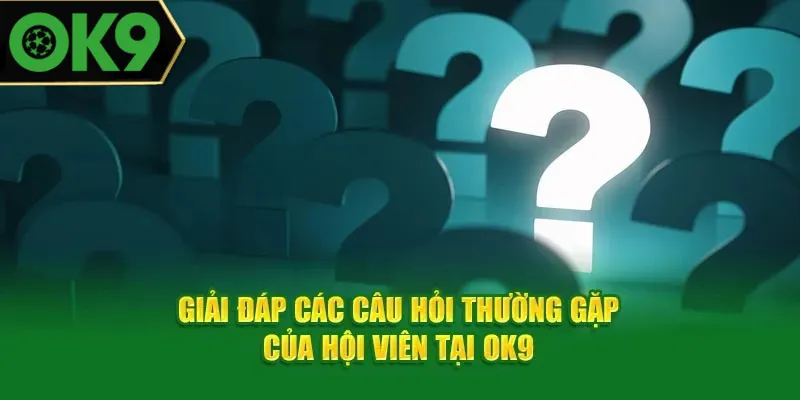 OK9

GIẢI ĐÁP CÁC CÂU HỎI THƯỜNG GẶP
CỦA HỘI VIÊN TẠI OK9